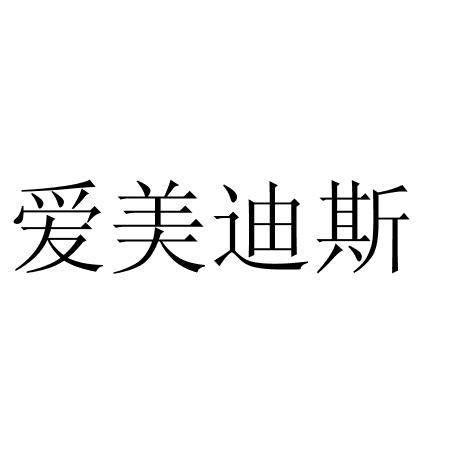 爱美迪斯